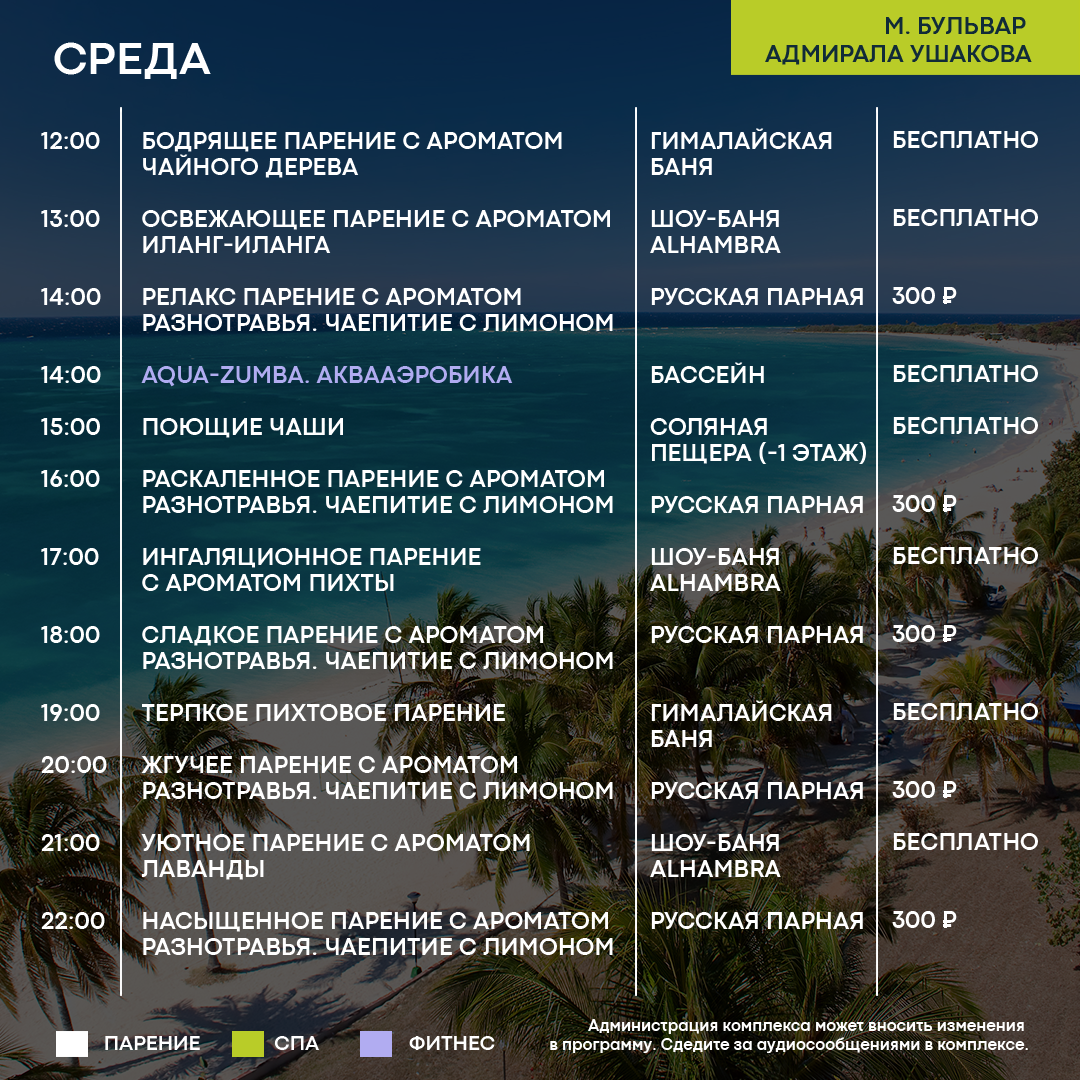 СРЕДА

М. БУЛЬВАР АДМИРАЛА УШАКОВА

| | | | |
|---|---|---|---|
| 12:00 | БОДРЯЩЕЕ ПАРЕНИЕ С АРОМАТОМ ЧАЙНОГО ДЕРЕВА | ГИМАЛАЙСКАЯ БАНЯ | БЕСПЛАТНО |
| 13:00 | ОСВЕЖАЮЩЕЕ ПАРЕНИЕ С АРОМАТОМ ИЛАНГ-ИЛАНГА | ШОУ-БАНЯ ALHAMBRA | БЕСПЛАТНО |
| 14:00 | РЕЛАКС ПАРЕНИЕ С АРОМАТОМ РАЗНОТРАВЬЯ. ЧАЕПИТИЕ С ЛИМОНОМ | РУССКАЯ ПАРНАЯ | 300 ₽ |
| 14:00 | AQUA-ZUMBA. АКВААЭРОБИКА | БАССЕЙН | БЕСПЛАТНО |
| 15:00 | ПОЮЩИЕ ЧАШИ | СОЛЯНАЯ ПЕЩЕРА (-1 ЭТАЖ) | БЕСПЛАТНО |
| 16:00 | РАСКАЛЕННОЕ ПАРЕНИЕ С АРОМАТОМ РАЗНОТРАВЬЯ. ЧАЕПИТИЕ С ЛИМОНОМ | РУССКАЯ ПАРНАЯ | 300 ₽ |
| 17:00 | ИНГАЛЯЦИОННОЕ ПАРЕНИЕ С АРОМАТОМ ПИХТЫ | ШОУ-БАНЯ ALHAMBRA | БЕСПЛАТНО |
| 18:00 | СЛАДКОЕ ПАРЕНИЕ С АРОМАТОМ РАЗНОТРАВЬЯ. ЧАЕПИТИЕ С ЛИМОНОМ | РУССКАЯ ПАРНАЯ | 300 ₽ |
| 19:00 | ТЕРПКОЕ ПИХТОВОЕ ПАРЕНИЕ | ГИМАЛАЙСКАЯ БАНЯ | БЕСПЛАТНО |
| 20:00 | ЖГУЧЕЕ ПАРЕНИЕ С АРОМАТОМ РАЗНОТРАВЬЯ. ЧАЕПИТИЕ С ЛИМОНОМ | РУССКАЯ ПАРНАЯ | 300 ₽ |
| 21:00 | УЮТНОЕ ПАРЕНИЕ С АРОМАТОМ ЛАВАНДЫ | ШОУ-БАНЯ ALHAMBRA | БЕСПЛАТНО |
| 22:00 | НАСЫЩЕННОЕ ПАРЕНИЕ С АРОМАТОМ РАЗНОТРАВЬЯ. ЧАЕПИТИЕ С ЛИМОНОМ | РУССКАЯ ПАРНАЯ | 300 ₽ |

ПАРЕНИЕ СПА ФИТНЕС

Администрация комплекса может вносить изменения в программу. Сдедите за аудиосообщениями в комплексе.